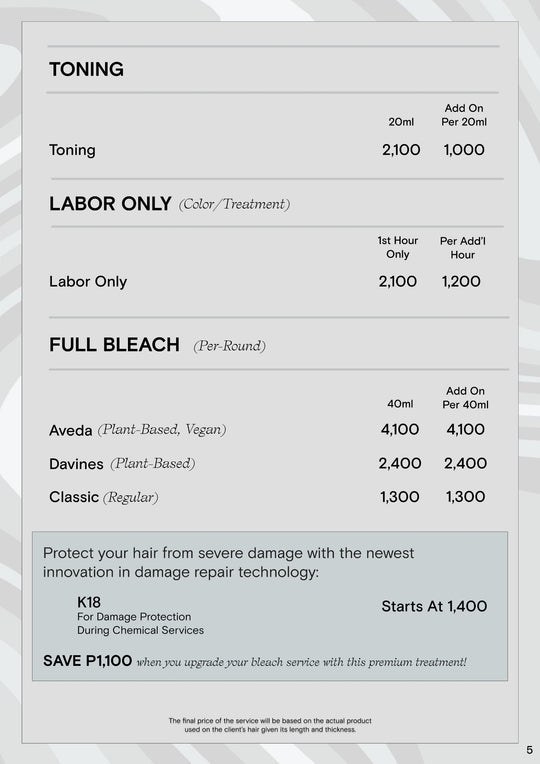 TONING

| | 20ml | Add On Per 20ml |
|---|---|---|
| Toning | 2,100 | 1,000 |

LABOR ONLY (Color/Treatment)

| | 1st Hour Only | Per Add'l Hour |
|---|---|---|
| Labor Only | 2,100 | 1,200 |

FULL BLEACH (Per-Round)

| | 40ml | Add On Per 40ml |
|---|---|---|
| Aveda (Plant-Based, Vegan) | 4,100 | 4,100 |
| Davines (Plant-Based) | 2,400 | 2,400 |
| Classic (Regular) | 1,300 | 1,300 |

Protect your hair from severe damage with the newest innovation in damage repair technology:

K18
For Damage Protection
During Chemical Services

Starts At 1,400

SAVE P1,100 when you upgrade your bleach service with this premium treatment!

The final price of the service will be based on the actual product used on the client's hair given its length and thickness.

5